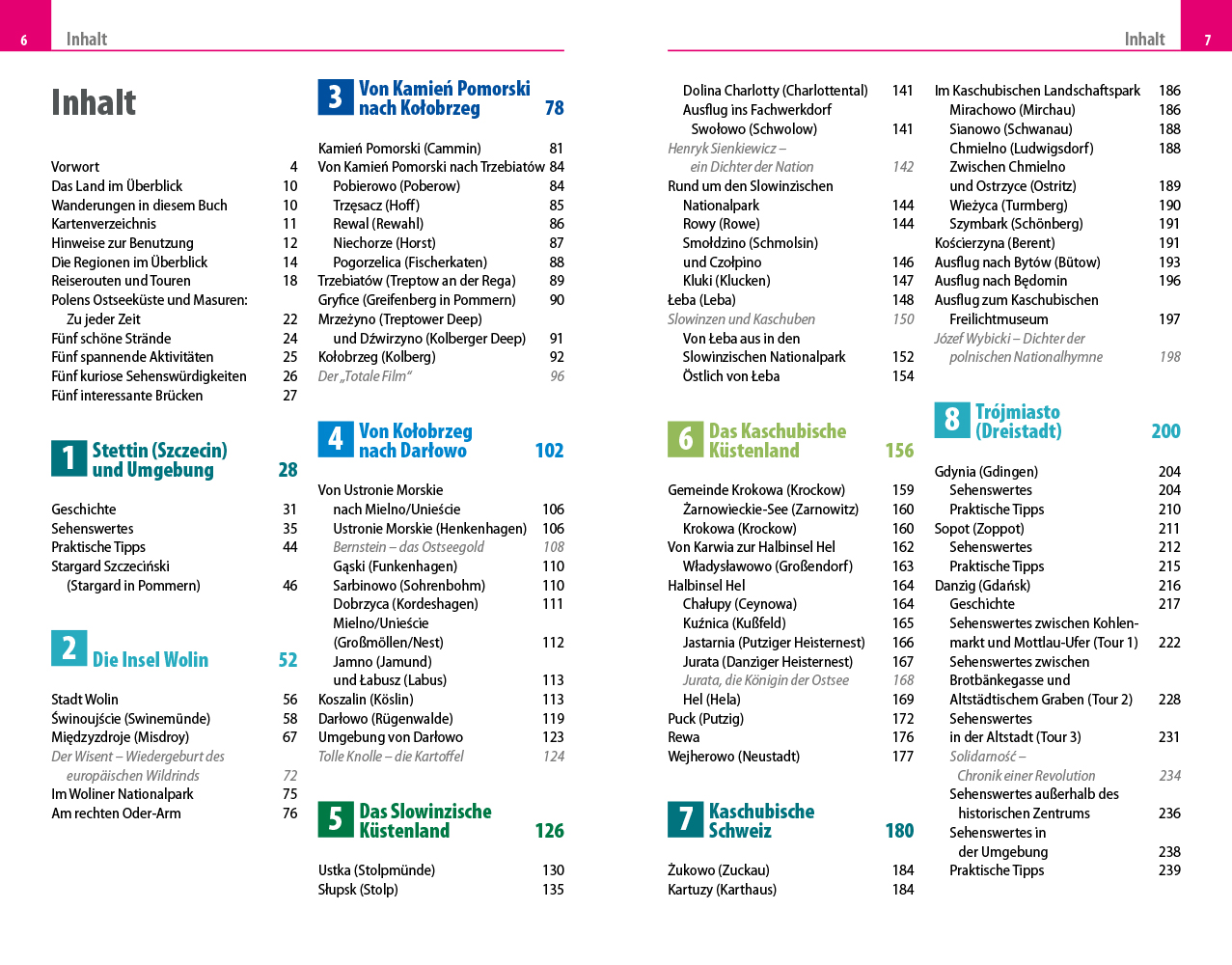 6 Inhalt

Inhalt

Vorwort 4
Das Land im Überblick 10
Wanderungen in diesem Buch 10
Kartenverzeichnis 11
Hinweise zur Benutzung 12
Die Regionen im Überblick 14
Reiserouten und Touren 18
Polens Ostseeküste und Masuren: Zu jeder Zeit 22
Fünf schöne Strände 24
Fünf spannende Aktivitäten 25
Fünf kuriose Sehenswürdigkeiten 26
Fünf interessante Brücken 27

1 Stettin (Szczecin) und Umgebung 28

Geschichte 31
Sehenswertes 35
Praktische Tipps 44
Stargard Szczeciński (Stargard in Pommern) 46

2 Die Insel Wolin 52

Stadt Wolin 56
Świnoujście (Swinemünde) 58
Międzyzdroje (Misdroy) 67
Der Wisent – Wiedergeburt des europäischen Wildrinds 72
Im Woliner Nationalpark 75
Am rechten Oder-Arm 76

3 Von Kamień Pomorski nach Kołobrzeg 78

Kamień Pomorski (Cammin) 81
Von Kamień Pomorski nach Trzebiatów 84
Pobierowo (Poberow) 84
Trzęsacz (Hoff) 85
Rewal (Rewahl) 86
Niechorze (Horst) 87
Pogorzelica (Fischerkaten) 88
Trzebiatów (Treptow an der Rega) 89
Gryfice (Greifenberg in Pommern) 90
Mrzeżyno (Treptower Deep) und Dźwirzyno (Kolberger Deep) 91
Kołobrzeg (Kolberg) 92
Der „Totale Film“ 96

4 Von Kołobrzeg nach Darłowo 102

Von Ustronie Morskie nach Mielno/Unieście 106
Ustronie Morskie (Henkenhagen) 106
Bernstein – das Ostseegold 108
Gąski (Funkenhagen) 110
Sarbinowo (Sohrenbohm) 110
Dobrzyca (Kordeshagen) 111
Mielno/Unieście (Großmöllen/Nest) 112
Jamno (Jamund) und Łabusz (Labus) 113
Koszalin (Köslin) 113
Darłowo (Rügenwalde) 119
Umgebung von Darłowo 123
Tolle Knolle – die Kartoffel 124

5 Das Slowinzische Küstenland 126

Ustka (Stolpmünde) 130
Słupsk (Stolp) 135

Inhalt 7

Dolina Charlotty (Charlottental) 141
Ausflug ins Fachwerkdorf Swołowo (Schwolow) 141
Henryk Sienkiewicz – ein Dichter der Nation 142
Rund um den Slowinzischen Nationalpark 144
Rowy (Rowe) 144
Smołdzino (Schmolsin) und Czołpino 146
Kluki (Klucken) 147
Łeba (Leba) 148
Slowinzen und Kaschuben 150
Von Łeba aus in den Slowinzischen Nationalpark 152
Östlich von Łeba 154

6 Das Kaschubische Küstenland 156

Gemeinde Krokowa (Krockow) 159
Żarnowieckie-See (Zarnowitz) 160
Krokowa (Krockow) 160
Von Karwia zur Halbinsel Hel 162
Władysławowo (Großendorf) 163
Halbinsel Hel 164
Chałupy (Ceynowa) 164
Kuźnica (Kußfeld) 165
Jastarnia (Putziger Heisternest) 166
Jurata (Danziger Heisternest) 167
Jurata, die Königin der Ostsee 168
Hel (Hela) 169
Puck (Putzig) 172
Rewa 176
Wejherowo (Neustadt) 177

7 Kaschubische Schweiz 180

Żukowo (Zuckau) 184
Kartuzy (Karthaus) 184

Im Kaschubischen Landschaftspark 186
Mirachowo (Mirchau) 186
Sianowo (Schwanau) 188
Chmielno (Ludwigsdorf) 188
Zwischen Chmielno und Ostrzyce (Ostritz) 189
Wieżyca (Turmberg) 190
Szymbark (Schönberg) 191
Kościerzyna (Berent) 191
Ausflug nach Bytów (Bütow) 193
Ausflug nach Będomin 196
Ausflug zum Kaschubischen Freilichtmuseum 197
Józef Wybicki – Dichter der polnischen Nationalhymne 198

8 Trójmiasto (Dreistadt) 200

Gdynia (Gdingen) 204
Sehenswertes 204
Praktische Tipps 210
Sopot (Zoppot) 211
Sehenswertes 212
Praktische Tipps 215
Danzig (Gdańsk) 216
Geschichte 217
Sehenswertes zwischen Kohlenmarkt und Mottlau-Ufer (Tour 1) 222
Sehenswertes zwischen Brotbänkegasse und Altstädtischem Graben (Tour 2) 228
Sehenswertes in der Altstadt (Tour 3) 231
Solidarność – Chronik einer Revolution 234
Sehenswertes außerhalb des historischen Zentrums 236
Sehenswertes in der Umgebung 238
Praktische Tipps 239